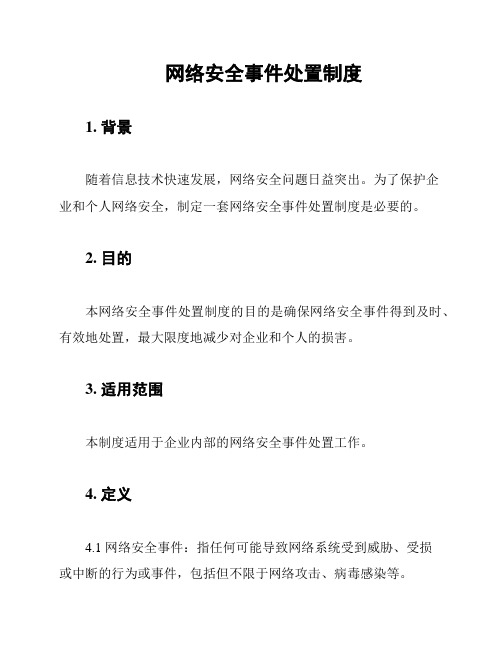 网络安全事件处置制度

1. 背景

随着信息技术快速发展，网络安全问题日益突出。为了保护企业和个人网络安全，制定一套网络安全事件处置制度是必要的。

2. 目的

本网络安全事件处置制度的目的是确保网络安全事件得到及时、有效地处置，最大限度地减少对企业和个人的损害。

3. 适用范围

本制度适用于企业内部的网络安全事件处置工作。

4. 定义

4.1 网络安全事件：指任何可能导致网络系统受到威胁、受损或中断的行为或事件，包括但不限于网络攻击、病毒感染等。